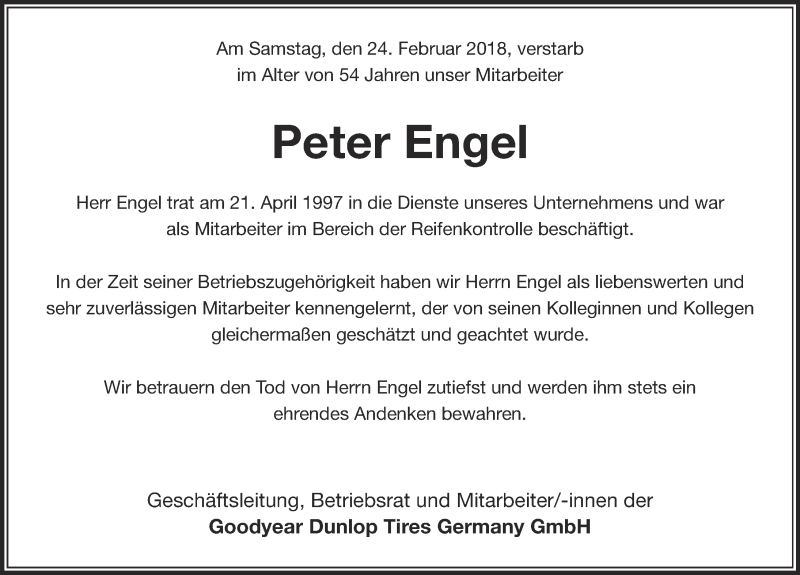 Am Samstag, den 24. Februar 2018, verstarb
im Alter von 54 Jahren unser Mitarbeiter

Peter Engel

Herr Engel trat am 21. April 1997 in die Dienste unseres Unternehmens und war als Mitarbeiter im Bereich der Reifenkontrolle beschäftigt.

In der Zeit seiner Betriebszugehörigkeit haben wir Herrn Engel als liebenswerten und sehr zuverlässigen Mitarbeiter kennengelernt, der von seinen Kolleginnen und Kollegen gleichermaßen geschätzt und geachtet wurde.

Wir betrauern den Tod von Herrn Engel zutiefst und werden ihm stets ein ehrendes Andenken bewahren.

Geschäftsleitung, Betriebsrat und Mitarbeiter/-innen der
Goodyear Dunlop Tires Germany GmbH